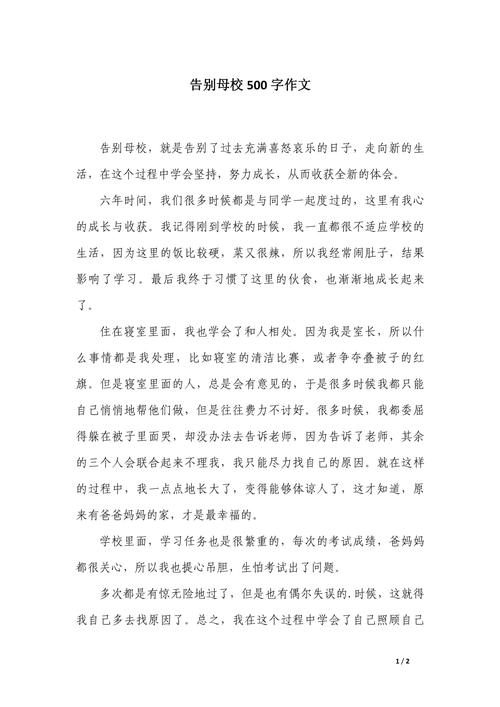 告别母校500字作文

告别母校，就是告别了过去充满喜怒哀乐的日子，走向新的生活，在这个过程中学会坚持，努力成长，从而收获全新的体会。

六年时间，我们很多时候都是与同学一起度过的，这里有我心的成长与收获。我记得刚到学校的时候，我一直都很不适应学校的生活，因为这里的饭比较硬，菜又很辣，所以我经常闹肚子，结果影响了学习。最后我终于习惯了这里的伙食，也渐渐地成长起来了。

住在寝室里面，我也学会了和人相处。因为我是室长，所以什么事情都是我处理，比如寝室的清洁比赛，或者争夺叠被子的红旗。但是寝室里面的人，总是会有意见的，于是很多时候我都只能自己悄悄地帮他们做，但是往往费力不讨好。很多时候，我都委屈得躲在被子里面哭，却没办法去告诉老师，因为告诉了老师，其余的三个人会联合起来不理我，我只能尽力找自己的原因。就在这样的过程中，我一点点地长大了，变得能够体谅人了，这才知道，原来有爸爸妈妈的家，才是最幸福的。

学校里面，学习任务也是很繁重的，每次的考试成绩，爸妈妈都很关心，所以我也提心吊胆，生怕考试出了问题。

多次都是有惊无险地过了，但是也有偶尔失误的，时候，这就得我自己多去找原因了。总之，我在这个过程中学会了自己照顾自己

1 / 2